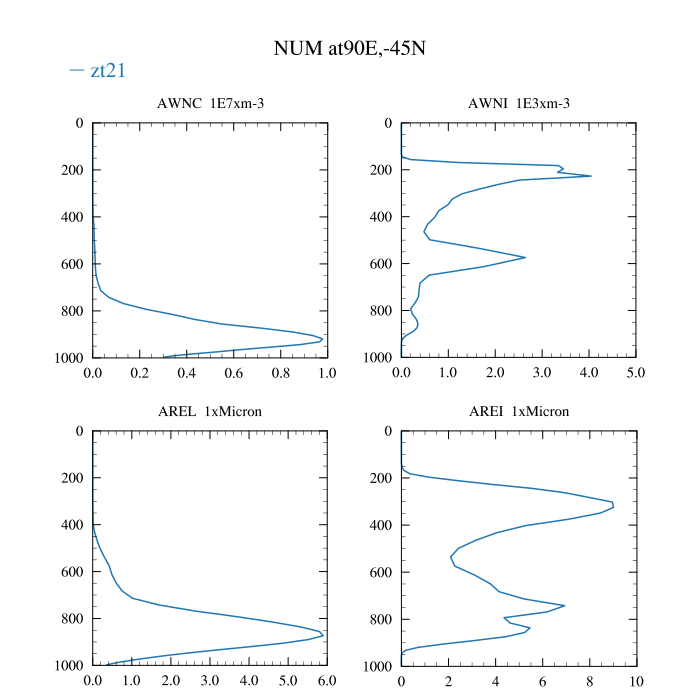 NUM at90E,-45N

— zt21

AWNC 1E7xm-3

0
200
400
600
800
1000

0.0 0.2 0.4 0.6 0.8 1.0

AWNI 1E3xm-3

0
200
400
600
800
1000

0.0 1.0 2.0 3.0 4.0 5.0

AREL 1xMicron

0
200
400
600
800
1000

0.0 1.0 2.0 3.0 4.0 5.0 6.0

AREI 1xMicron

0
200
400
600
800
1000

0 2 4 6 8 10